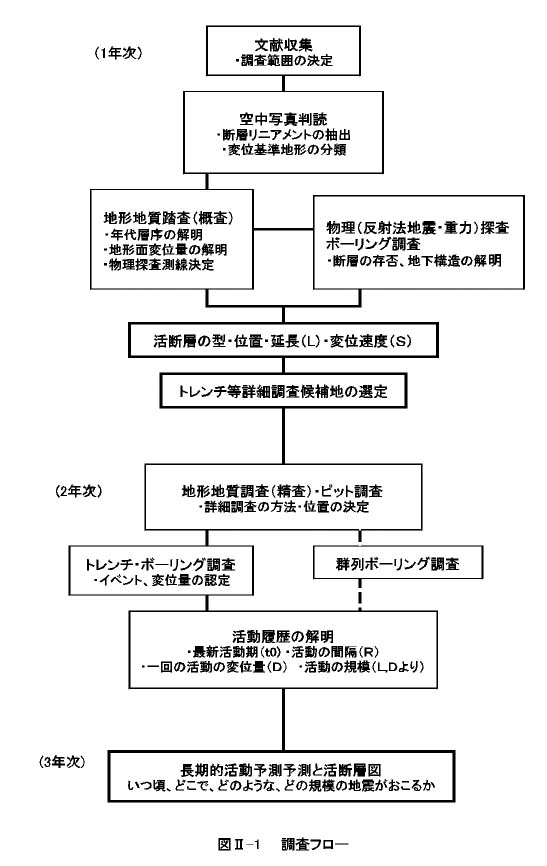 (1年次)

文献収集
・調査範囲の決定

空中写真判読
・断層リニアメントの抽出
・変位基準地形の分類

地形地質踏査(概査)
・年代層序の解明
・地形面変位量の解明
・物理探査測線決定

物理(反射法地震・重力)探査
ボーリング調査
・断層の存否、地下構造の解明

活断層の型・位置・延長(L)・変位速度(S)

トレンチ等詳細調査候補地の選定

(2年次)

地形地質調査(精査)・ピット調査
・詳細調査の方法・位置の決定

トレンチ・ボーリング調査
・イベント、変位量の認定

群列ボーリング調査

活動履歴の解明
・最新活動期(t0)・活動の間隔(R)
・一回の活動の変位量(D) ・活動の規模(L,Dより)

(3年次)

長期的活動予測予測と活断層図
いつ頃、どこで、どのような、どの規模の地震がおこるか

図Ⅱ-1 調査フロー